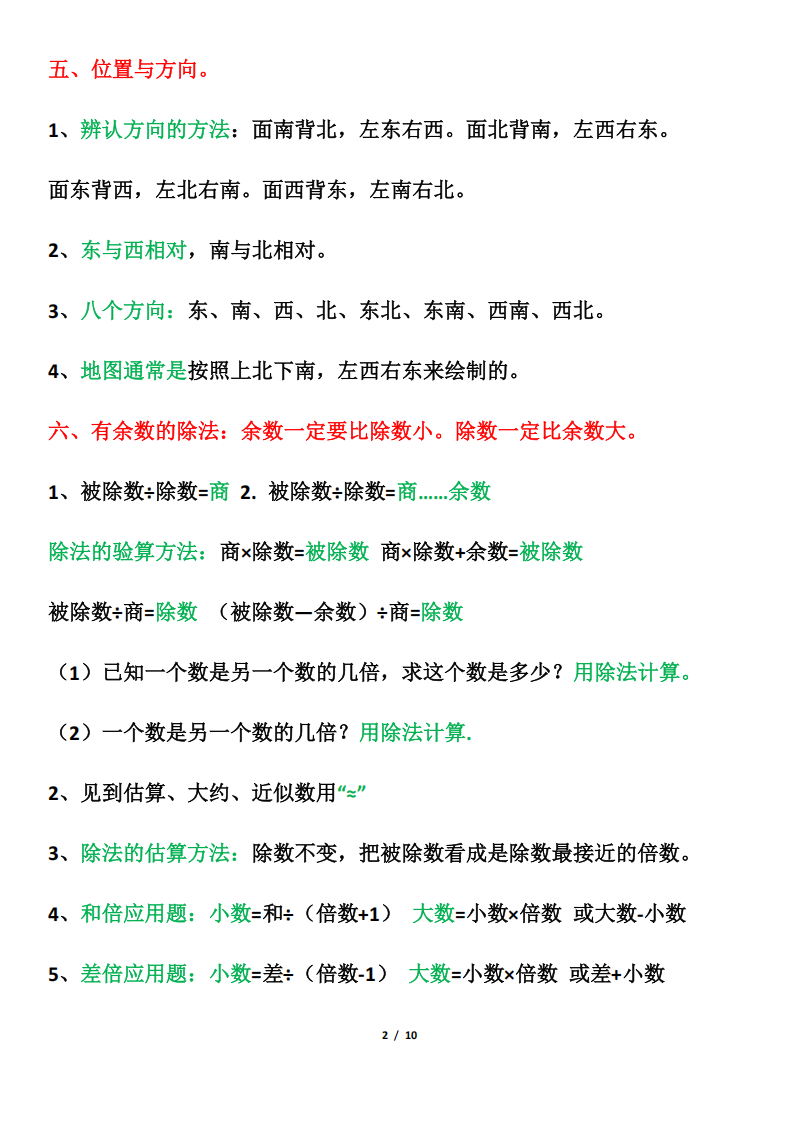 五、位置与方向。

1、辨认方向的方法：面南背北，左东右西。面北背南，左西右东。

面东背西，左北右南。面西背东，左南右北。

2、东与西相对，南与北相对。

3、八个方向：东、南、西、北、东北、东南、西南、西北。

4、地图通常是按照上北下南，左西右东来绘制的。

六、有余数的除法：余数一定要比除数小。除数一定比余数大。

1、被除数÷除数=商 2. 被除数÷除数=商……余数

除法的验算方法：商×除数=被除数 商×除数+余数=被除数

被除数÷商=除数 （被除数—余数）÷商=除数

（1）已知一个数是另一个数的几倍，求这个数是多少？用除法计算。

（2）一个数是另一个数的几倍？用除法计算.

2、见到估算、大约、近似数用“≈”

3、除法的估算方法：除数不变，把被除数看成是除数最接近的倍数。

4、和倍应用题：小数=和÷（倍数+1） 大数=小数×倍数 或大数-小数

5、差倍应用题：小数=差÷（倍数-1） 大数=小数×倍数 或差+小数

2 / 10